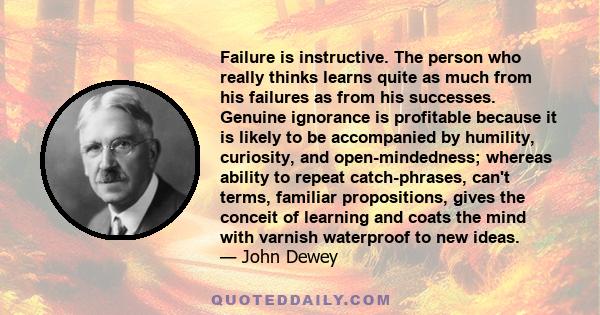 Failure is instructive. The person who really thinks learns quite as much from his failures as from his successes. Genuine ignorance is profitable because it is likely to be accompanied by humility, curiosity, and open-mindedness; whereas ability to repeat catch-phrases, can't terms, familiar propositions, gives the conceit of learning and coats the mind with varnish waterproof to new ideas.
— John Dewey

QUOTEDDAILY.COM